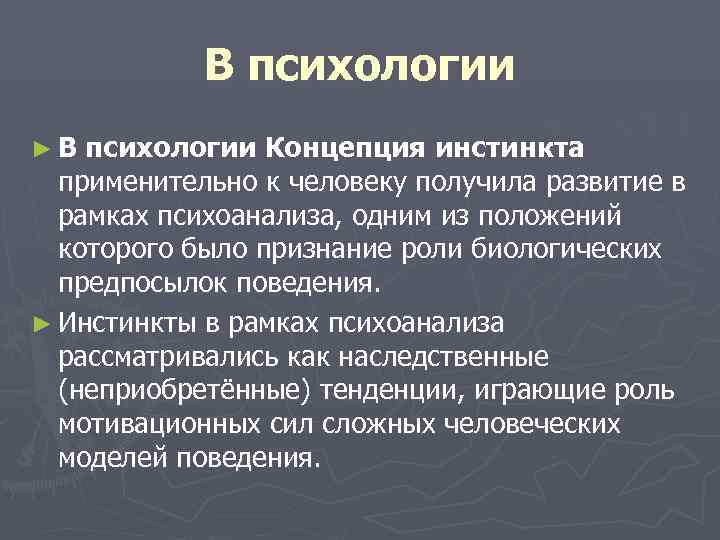 В психологии

► В психологии Концепция инстинкта применительно к человеку получила развитие в рамках психоанализа, одним из положений которого было признание роли биологических предпосылок поведения.

► Инстинкты в рамках психоанализа рассматривались как наследственные (неприобретённые) тенденции, играющие роль мотивационных сил сложных человеческих моделей поведения.